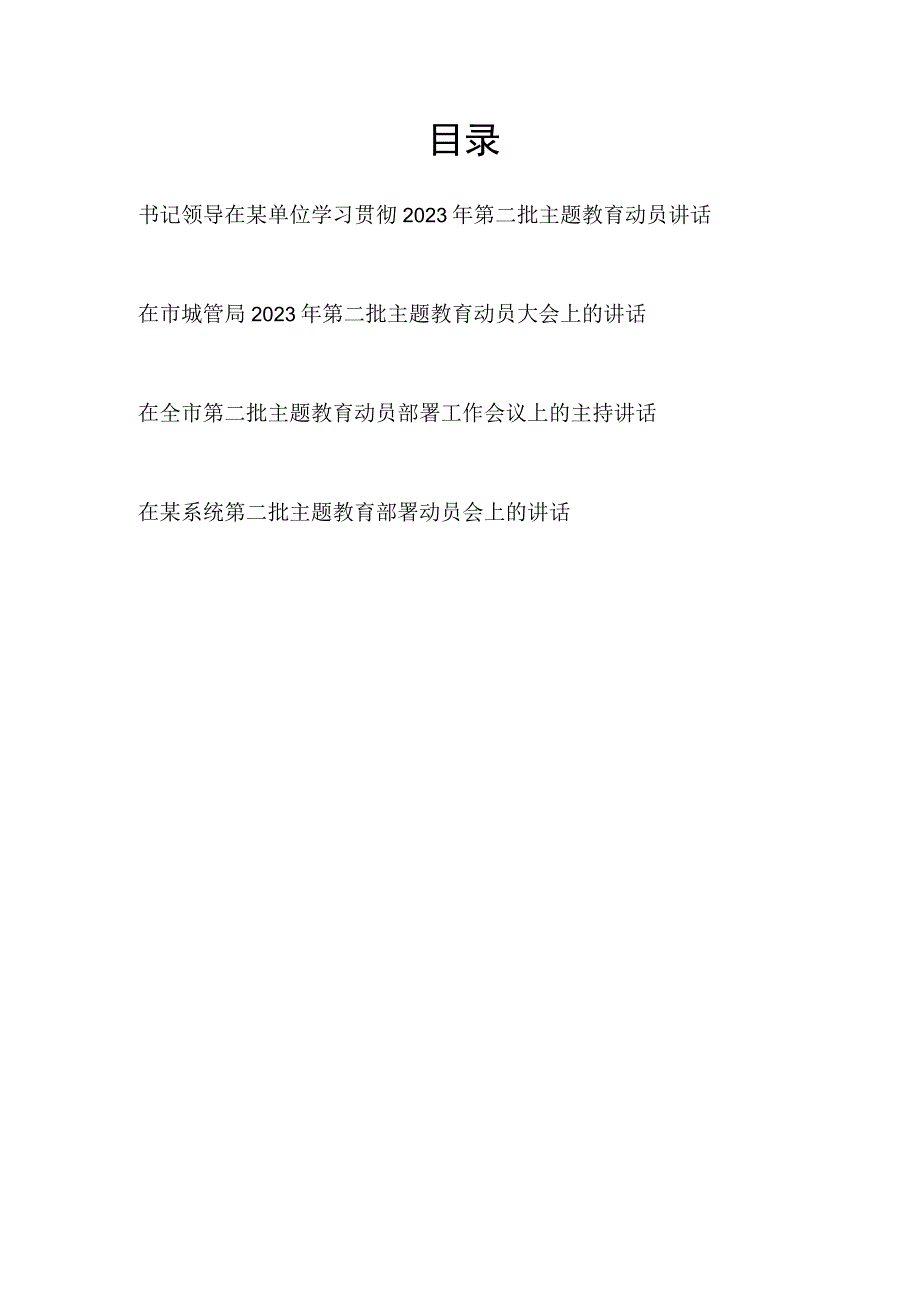 目录

书记领导在某单位学习贯彻2023年第二批主题教育动员讲话

在市城管局2023年第二批主题教育动员大会上的讲话

在全市第二批主题教育动员部署工作会议上的主持讲话

在某系统第二批主题教育部署动员会上的讲话